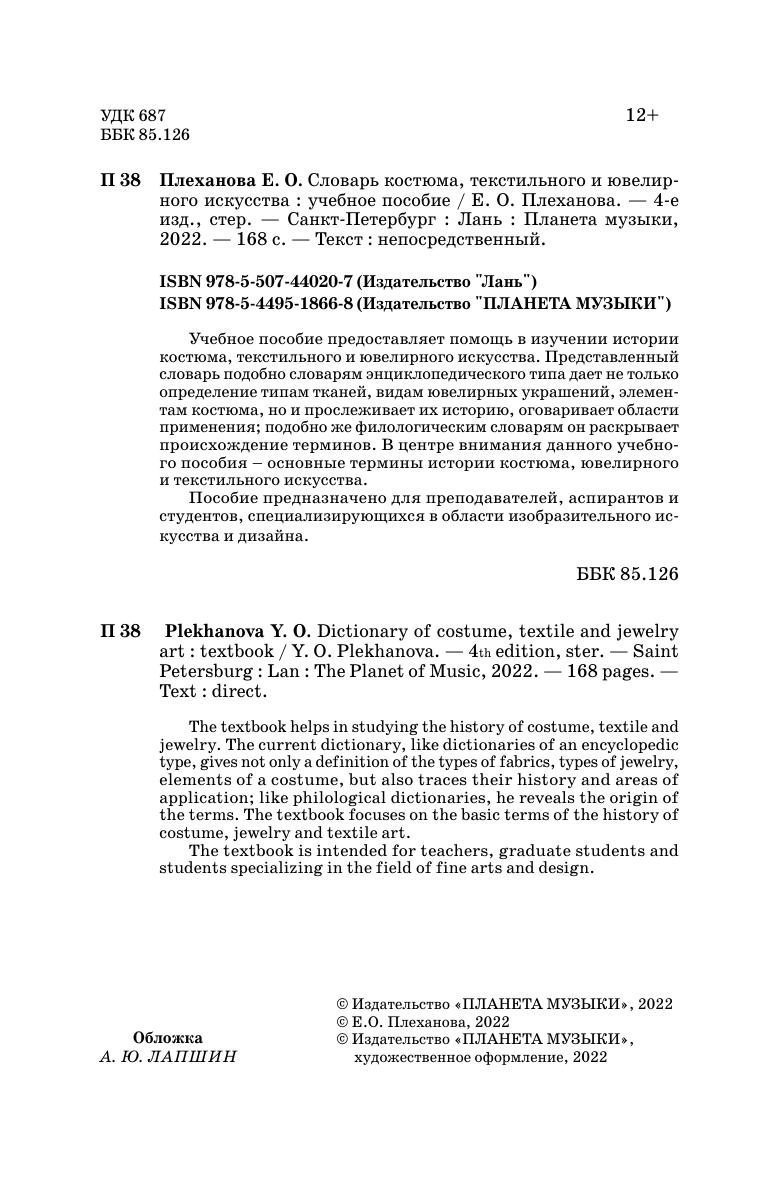 УДК 687
ББК 85.126

12+

П 38 Плеханова Е. О. Словарь костюма, текстильного и ювелирного искусства : учебное пособие / Е. О. Плеханова. — 4-е изд., стер. — Санкт-Петербург : Лань : Планета музыки, 2022. — 168 с. — Текст : непосредственный.

ISBN 978-5-507-44020-7 (Издательство "Лань")
ISBN 978-5-4495-1866-8 (Издательство "ПЛАНЕТА МУЗЫКИ")

Учебное пособие предоставляет помощь в изучении истории костюма, текстильного и ювелирного искусства. Представленный словарь подобно словарям энциклопедического типа дает не только определение типам тканей, видам ювелирных украшений, элементам костюма, но и прослеживает их историю, оговаривает области применения; подобно же филологическим словарям он раскрывает происхождение терминов. В центре внимания данного учебного пособия – основные термины истории костюма, ювелирного и текстильного искусства.
Пособие предназначено для преподавателей, аспирантов и студентов, специализирующихся в области изобразительного искусства и дизайна.

ББК 85.126

П 38 Plekhanova Y. O. Dictionary of costume, textile and jewelry art : textbook / Y. O. Plekhanova. — 4th edition, ster. — Saint Petersburg : Lan : The Planet of Music, 2022. — 168 pages. — Text : direct.

The textbook helps in studying the history of costume, textile and jewelry. The current dictionary, like dictionaries of an encyclopedic type, gives not only a definition of the types of fabrics, types of jewelry, elements of a costume, but also traces their history and areas of application; like philological dictionaries, he reveals the origin of the terms. The textbook focuses on the basic terms of the history of costume, jewelry and textile art.
The textbook is intended for teachers, graduate students and students specializing in the field of fine arts and design.

Обложка
А. Ю. ЛАПШИН

© Издательство «ПЛАНЕТА МУЗЫКИ», 2022
© Е.О. Плеханова, 2022
© Издательство «ПЛАНЕТА МУЗЫКИ», художественное оформление, 2022